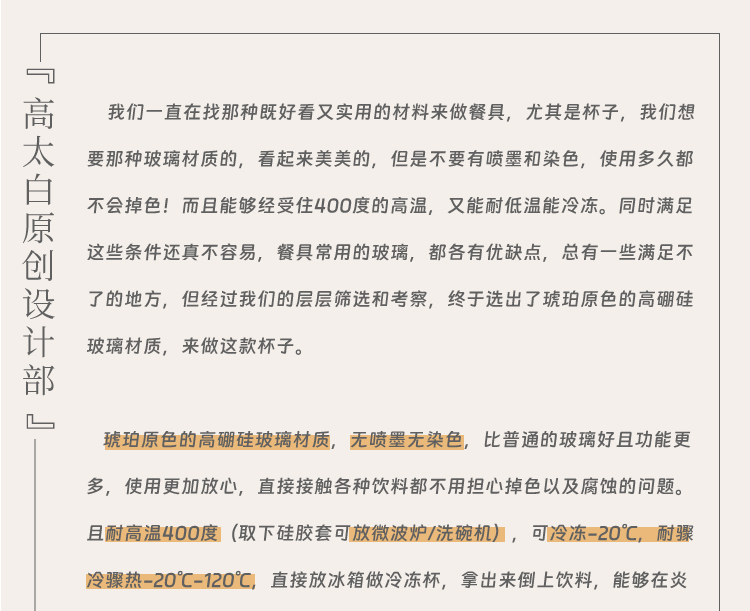 『高太白原创设计部』

我们一直在找那种既好看又实用的材料来做餐具，尤其是杯子，我们想要那种玻璃材质的，看起来美美的，但是不要有喷墨和染色，使用多久都不会掉色！而且能够经受住400度的高温，又能耐低温能冷冻。同时满足这些条件还真不容易，餐具常用的玻璃，都各有优缺点，总有一些满足不了的地方，但经过我们的层层筛选和考察，终于选出了琥珀原色的高硼硅玻璃材质，来做这款杯子。

琥珀原色的高硼硅玻璃材质，无喷墨无染色，比普通的玻璃好且功能更多，使用更加放心，直接接触各种饮料都不用担心掉色以及腐蚀的问题。且耐高温400度（取下硅胶套可放微波炉/洗碗机），可冷冻-20℃，耐骤冷骤热-20℃-120℃，直接放冰箱做冷冻杯，拿出来倒上饮料，能够在炎